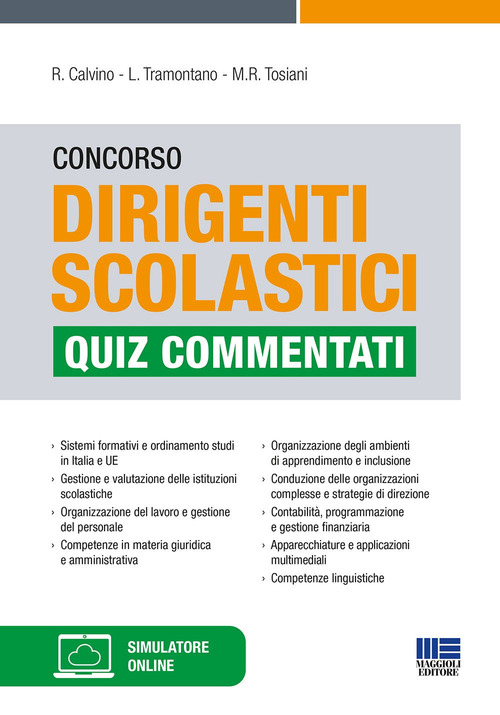 R. Calvino - L. Tramontano - M.R. Tosiani

CONCORSO

DIRIGENTI SCOLASTICI

QUIZ COMMENTATI

› Sistemi formativi e ordinamento studi in Italia e UE

› Gestione e valutazione delle istituzioni scolastiche

› Organizzazione del lavoro e gestione del personale

› Competenze in materia giuridica e amministrativa

› Organizzazione degli ambienti di apprendimento e inclusione

› Conduzione delle organizzazioni complesse e strategie di direzione

› Contabilità, programmazione e gestione finanziaria

› Apparecchiature e applicazioni multimediali

› Competenze linguistiche

SIMULATORE ONLINE

MAGGIOLI EDITORE